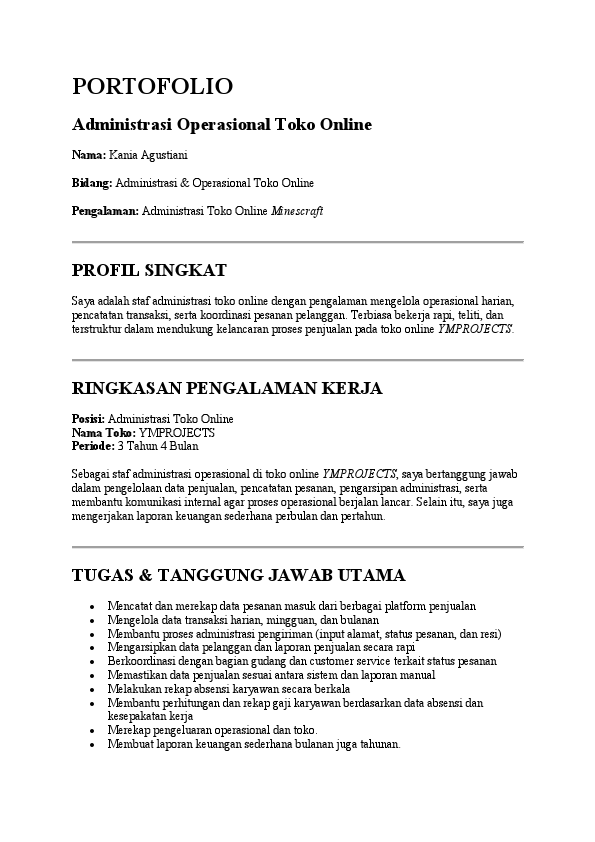 PORTOFOLIO

Administrasi Operasional Toko Online

Nama: Kania Agustiani

Bidang: Administrasi & Operasional Toko Online

Pengalaman: Administrasi Toko Online Minescraft

PROFIL SINGKAT

Saya adalah staf administrasi toko online dengan pengalaman mengelola operasional harian, pencatatan transaksi, serta koordinasi pesanan pelanggan. Terbiasa bekerja rapi, teliti, dan terstruktur dalam mendukung kelancaran proses penjualan pada toko online YMPROJECTS.

RINGKASAN PENGALAMAN KERJA

Posisi: Administrasi Toko Online
Nama Toko: YMPROJECTS
Periode: 3 Tahun 4 Bulan

Sebagai staf administrasi operasional di toko online YMPROJECTS, saya bertanggung jawab dalam pengelolaan data penjualan, pencatatan pesanan, pengarsipan administrasi, serta membantu komunikasi internal agar proses operasional berjalan lancar. Selain itu, saya juga mengerjakan laporan keuangan sederhana perbulan dan pertahun.

TUGAS & TANGGUNG JAWAB UTAMA

- Mencatat dan merekap data pesanan masuk dari berbagai platform penjualan
- Mengelola data transaksi harian, mingguan, dan bulanan
- Membantu proses administrasi pengiriman (input alamat, status pesanan, dan resi)
- Mengarsipkan data pelanggan dan laporan penjualan secara rapi
- Berkoordinasi dengan bagian gudang dan customer service terkait status pesanan
- Memastikan data penjualan sesuai antara sistem dan laporan manual
- Melakukan rekap absensi karyawan secara berkala
- Membantu perhitungan dan rekap gaji karyawan berdasarkan data absensi dan kesepakatan kerja
- Merekap pengeluaran operasional dan toko.
- Membuat laporan keuangan sederhana bulanan juga tahunan.